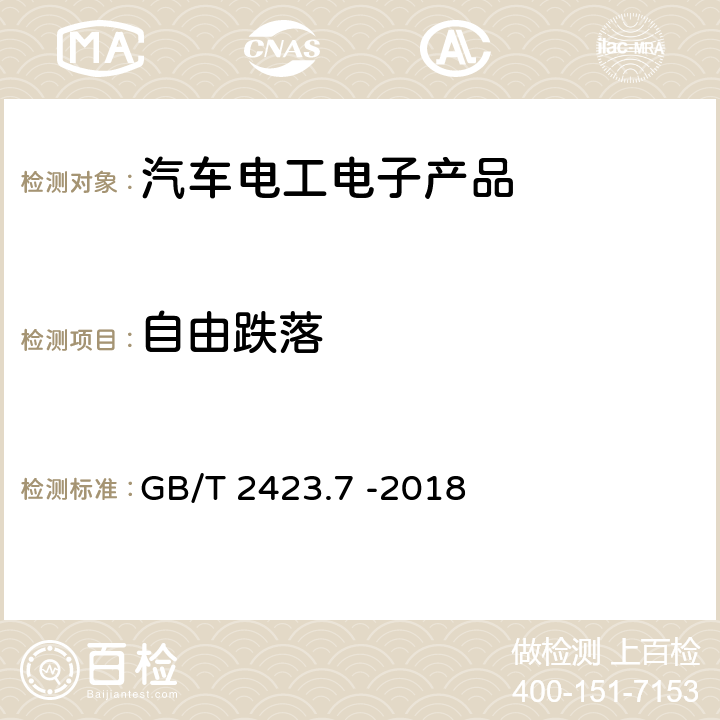 MA CNAS ilac-MRA

检测对象：汽车电工电子产品

检测项目：自由跌落

检测标准：GB/T 2423.7 -2018

百检
Baijiantest.com

做检测 上百检
400-151-7153